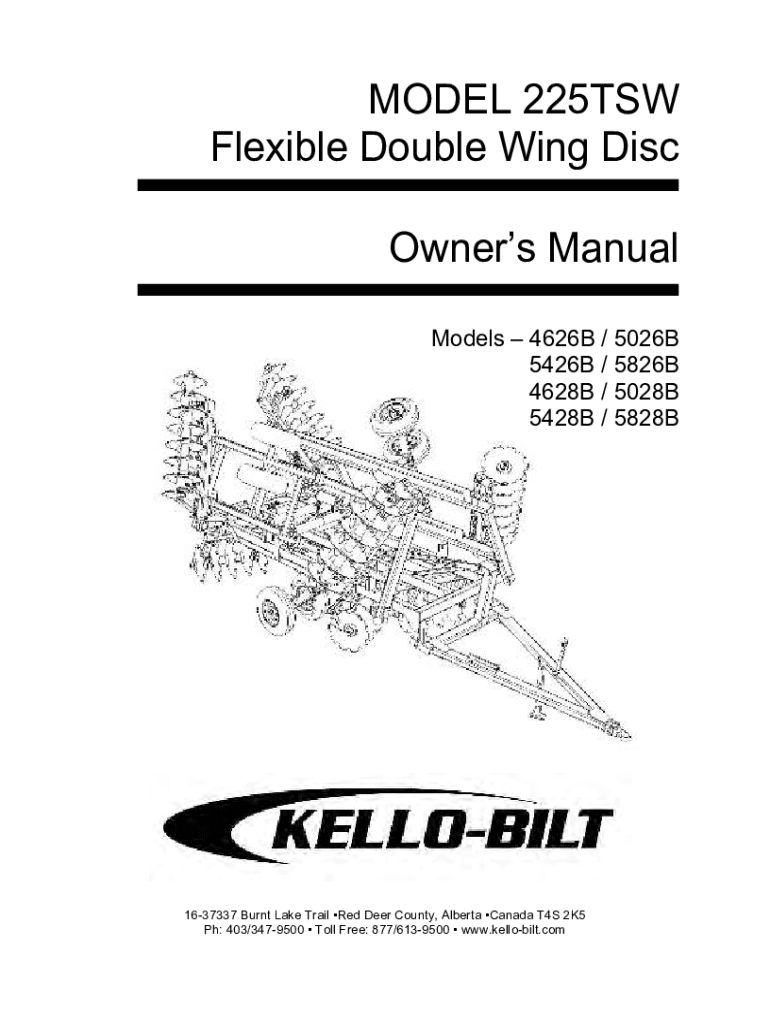 MODEL 225TSW
Flexible Double Wing Disc

Owner's Manual

Models – 4626B / 5026B
5426B / 5826B
4628B / 5028B
5428B / 5828B

KELLO-BILT

16-37337 Burnt Lake Trail •Red Deer County, Alberta •Canada T4S 2K5
Ph: 403/347-9500 • Toll Free: 877/613-9500 • www.kello-bilt.com